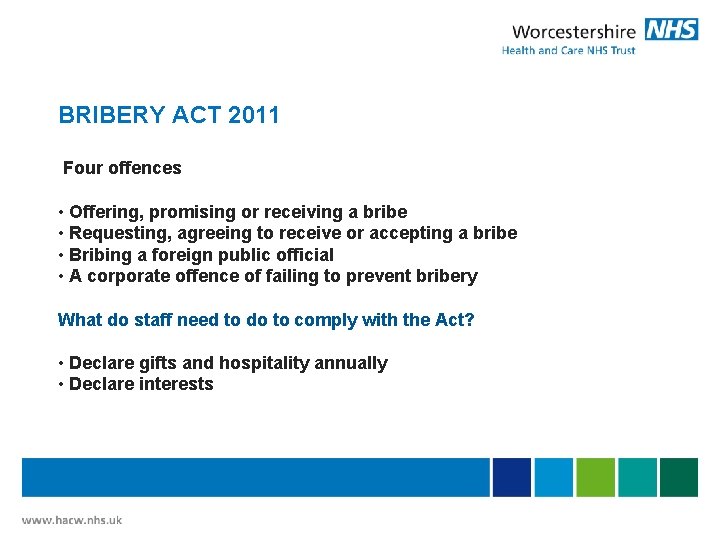 Worcestershire NHS
Health and Care NHS Trust

BRIBERY ACT 2011

Four offences

• Offering, promising or receiving a bribe
• Requesting, agreeing to receive or accepting a bribe
• Bribing a foreign public official
• A corporate offence of failing to prevent bribery

What do staff need to do to comply with the Act?

• Declare gifts and hospitality annually
• Declare interests

www.hacw.nhs.uk